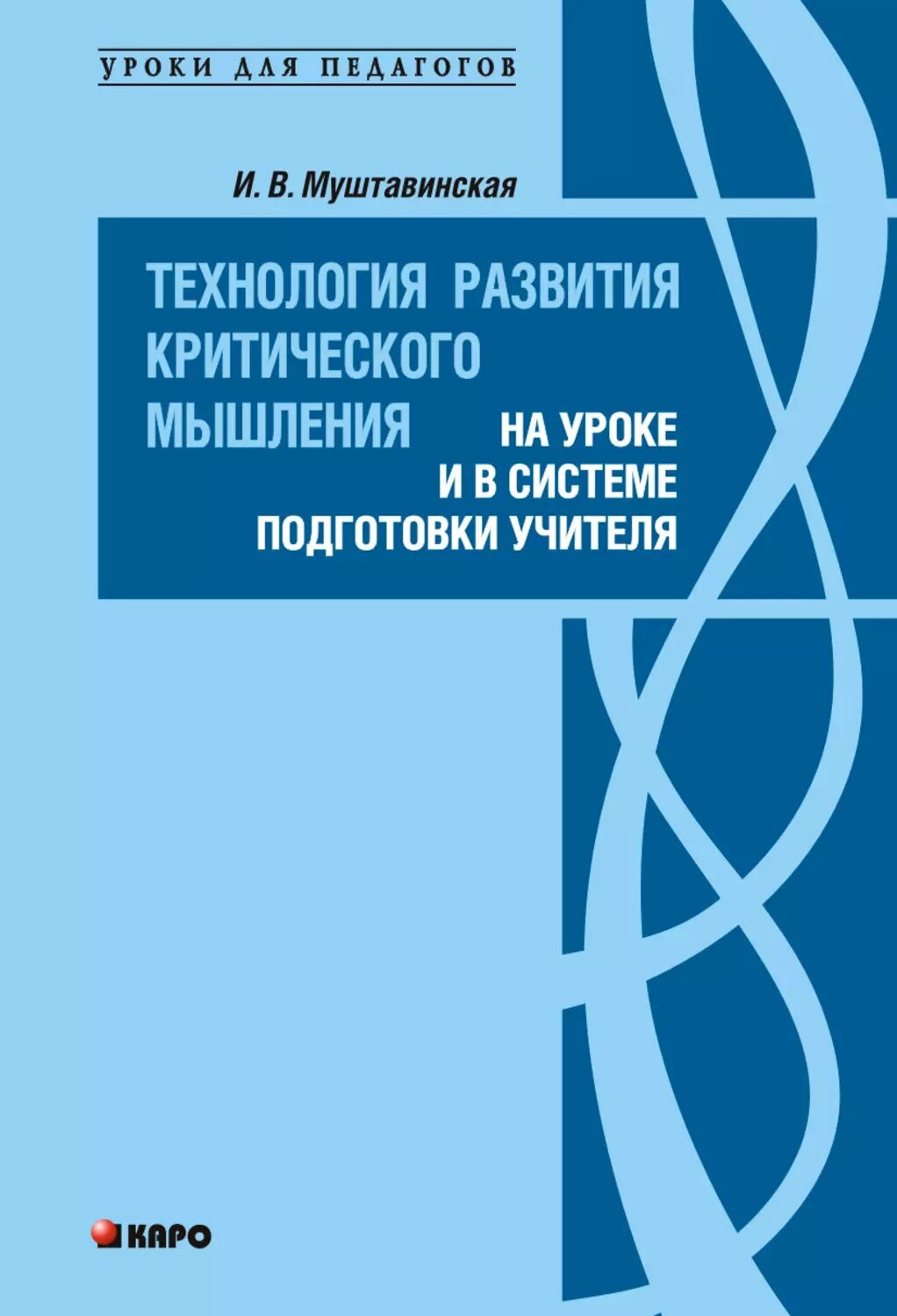 УРОКИ ДЛЯ ПЕДАГОГОВ

И. В. Муштавинская

ТЕХНОЛОГИЯ РАЗВИТИЯ КРИТИЧЕСКОГО МЫШЛЕНИЯ НА УРОКЕ И В СИСТЕМЕ ПОДГОТОВКИ УЧИТЕЛЯ

КАРО